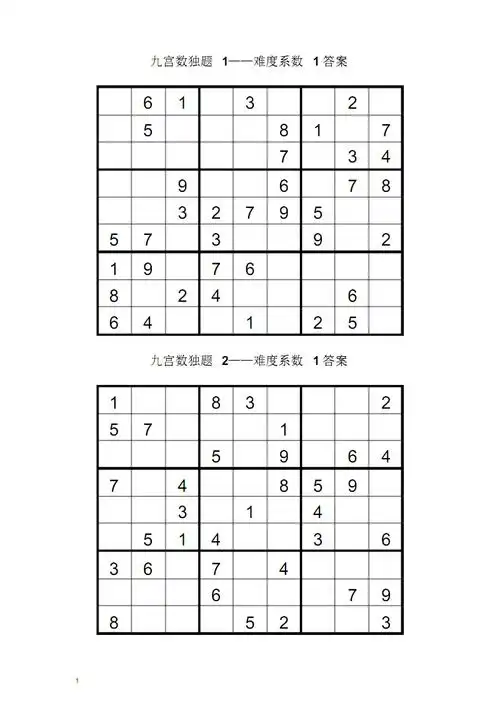 九宫数独题 1——难度系数 1答案

| | | | | | | | | |
|---|---|---|---|---|---|---|---|---|
| | 6 | 1 | | 3 | | | 2 | |
| | 5 | | | | 8 | 1 | | 7 |
| | | | | | 7 | | 3 | 4 |
| | | 9 | | | 6 | | 7 | 8 |
| | | 3 | 2 | 7 | 9 | 5 | | |
| 5 | 7 | | 3 | | | 9 | | 2 |
| 1 | 9 | | 7 | 6 | | | | |
| 8 | | 2 | 4 | | | | 6 | |
| 6 | 4 | | | 1 | | 2 | 5 | |

九宫数独题 2——难度系数 1答案

| | | | | | | | | |
|---|---|---|---|---|---|---|---|---|
| 1 | | | 8 | 3 | | | | 2 |
| 5 | 7 | | | | 1 | | | |
| | | | 5 | | 9 | | 6 | 4 |
| 7 | | 4 | | | 8 | 5 | 9 | |
| | | 3 | | 1 | | 4 | | |
| | 5 | 1 | 4 | | | 3 | | 6 |
| 3 | 6 | | 7 | | 4 | | | |
| | | | 6 | | | | 7 | 9 |
| 8 | | | | 5 | 2 | | | 3 |

1